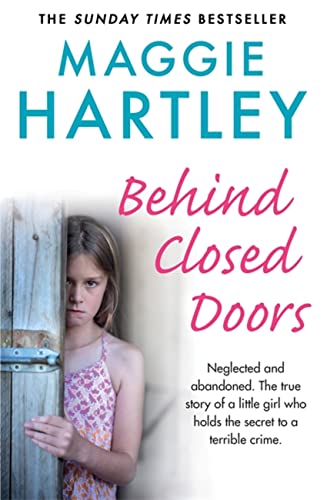 THE SUNDAY TIMES BESTSELLER

MAGGIE HARTLEY

Behind Closed Doors

Neglected and abandoned. The true story of a little girl who holds the secret to a terrible crime.